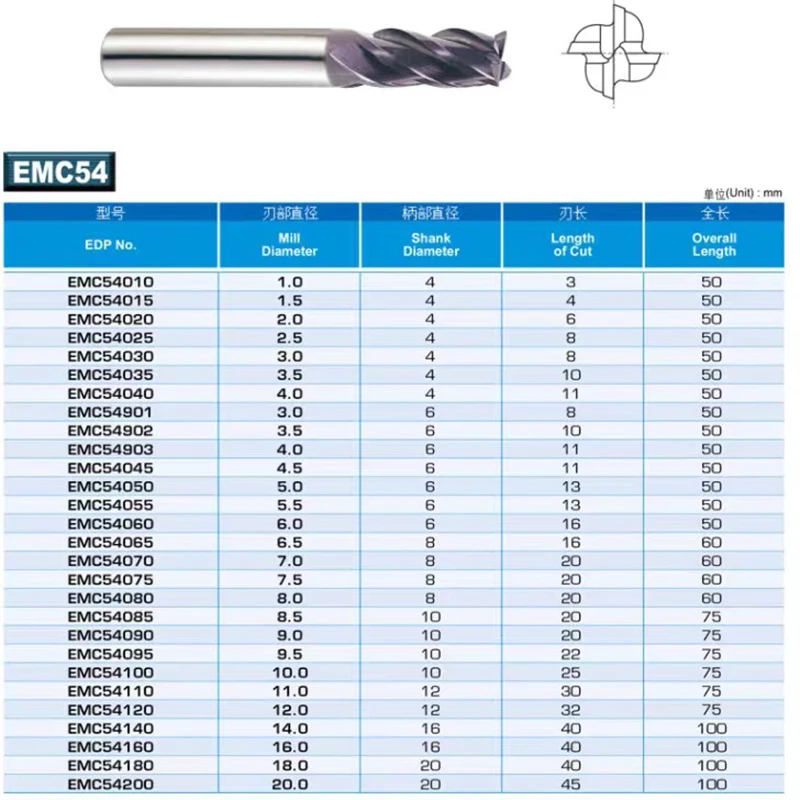 EMC54

单位(Unit) : mm

| 型号 EDP No. | 刃部直径 Mill Diameter | 柄部直径 Shank Diameter | 刃长 Length of Cut | 全长 Overall Length |
|---|---|---|---|---|
| EMC54010 | 1.0 | 4 | 3 | 50 |
| EMC54015 | 1.5 | 4 | 4 | 50 |
| EMC54020 | 2.0 | 4 | 6 | 50 |
| EMC54025 | 2.5 | 4 | 8 | 50 |
| EMC54030 | 3.0 | 4 | 8 | 50 |
| EMC54035 | 3.5 | 4 | 10 | 50 |
| EMC54040 | 4.0 | 4 | 11 | 50 |
| EMC54901 | 3.0 | 6 | 8 | 50 |
| EMC54902 | 3.5 | 6 | 10 | 50 |
| EMC54903 | 4.0 | 6 | 11 | 50 |
| EMC54045 | 4.5 | 6 | 11 | 50 |
| EMC54050 | 5.0 | 6 | 13 | 50 |
| EMC54055 | 5.5 | 6 | 13 | 50 |
| EMC54060 | 6.0 | 6 | 16 | 50 |
| EMC54065 | 6.5 | 8 | 16 | 60 |
| EMC54070 | 7.0 | 8 | 20 | 60 |
| EMC54075 | 7.5 | 8 | 20 | 60 |
| EMC54080 | 8.0 | 8 | 20 | 60 |
| EMC54085 | 8.5 | 10 | 20 | 75 |
| EMC54090 | 9.0 | 10 | 20 | 75 |
| EMC54095 | 9.5 | 10 | 22 | 75 |
| EMC54100 | 10.0 | 10 | 25 | 75 |
| EMC54110 | 11.0 | 12 | 30 | 75 |
| EMC54120 | 12.0 | 12 | 32 | 75 |
| EMC54140 | 14.0 | 16 | 40 | 100 |
| EMC54160 | 16.0 | 16 | 40 | 100 |
| EMC54180 | 18.0 | 20 | 40 | 100 |
| EMC54200 | 20.0 | 20 | 45 | 100 |